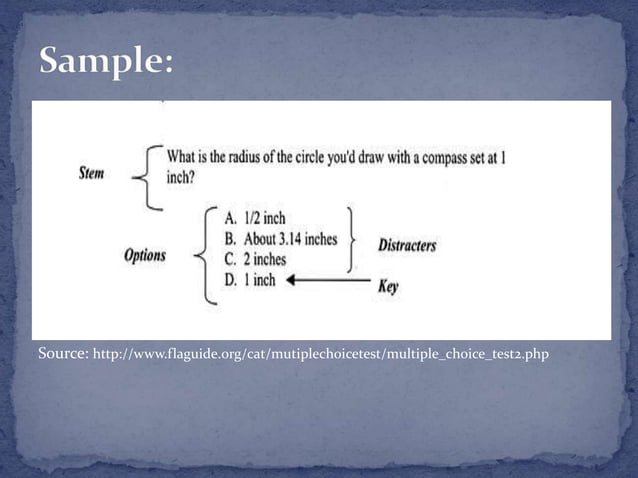 Sample:

Stem

What is the radius of the circle you'd draw with a compass set at 1 inch?

Options

A. 1/2 inch
B. About 3.14 inches
C. 2 inches
D. 1 inch

Distracters

Key

Source: http://www.flaguide.org/cat/mutiplechoicetest/multiple_choice_test2.php